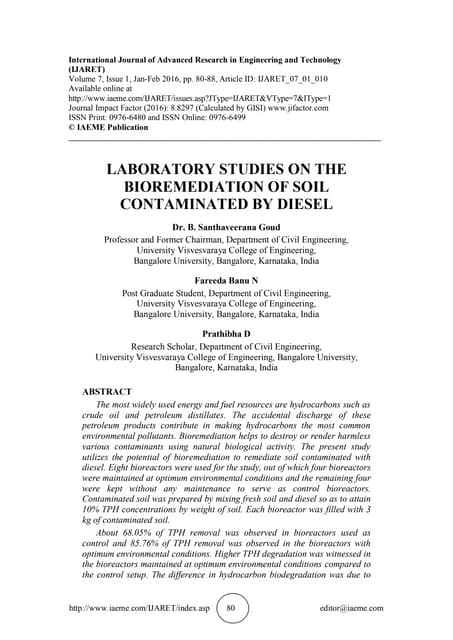 International Journal of Advanced Research in Engineering and Technology (IJARET)
Volume 7, Issue 1, Jan-Feb 2016, pp. 80-88, Article ID: IJARET_07_01_010
Available online at
http://www.iaeme.com/IJARET/issues.asp?JType=IJARET&VType=7&IType=1
Journal Impact Factor (2016): 8.8297 (Calculated by GISI) www.jifactor.com
ISSN Print: 0976-6480 and ISSN Online: 0976-6499
© IAEME Publication

LABORATORY STUDIES ON THE BIOREMEDIATION OF SOIL CONTAMINATED BY DIESEL

Dr. B. Santhaveerana Goud
Professor and Former Chairman, Department of Civil Engineering, University Visvesvaraya College of Engineering, Bangalore University, Bangalore, Karnataka, India

Fareeda Banu N
Post Graduate Student, Department of Civil Engineering, University Visvesvaraya College of Engineering, Bangalore University, Bangalore, Karnataka, India

Prathibha D
Research Scholar, Department of Civil Engineering, University Visvesvaraya College of Engineering, Bangalore University, Bangalore, Karnataka, India

ABSTRACT

The most widely used energy and fuel resources are hydrocarbons such as crude oil and petroleum distillates. The accidental discharge of these petroleum products contribute in making hydrocarbons the most common environmental pollutants. Bioremediation helps to destroy or render harmless various contaminants using natural biological activity. The present study utilizes the potential of bioremediation to remediate soil contaminated with diesel. Eight bioreactors were used for the study, out of which four bioreactors were maintained at optimum environmental conditions and the remaining four were kept without any maintenance to serve as control bioreactors. Contaminated soil was prepared by mixing fresh soil and diesel so as to attain 10% TPH concentrations by weight of soil. Each bioreactor was filled with 3 kg of contaminated soil.

About 68.05% of TPH removal was observed in bioreactors used as control and 85.76% of TPH removal was observed in the bioreactors with optimum environmental conditions. Higher TPH degradation was witnessed in the bioreactors maintained at optimum environmental conditions compared to the control setup. The difference in hydrocarbon biodegradation was due to

http://www.iaeme.com/IJARET/index.asp 80 editor@iaeme.com